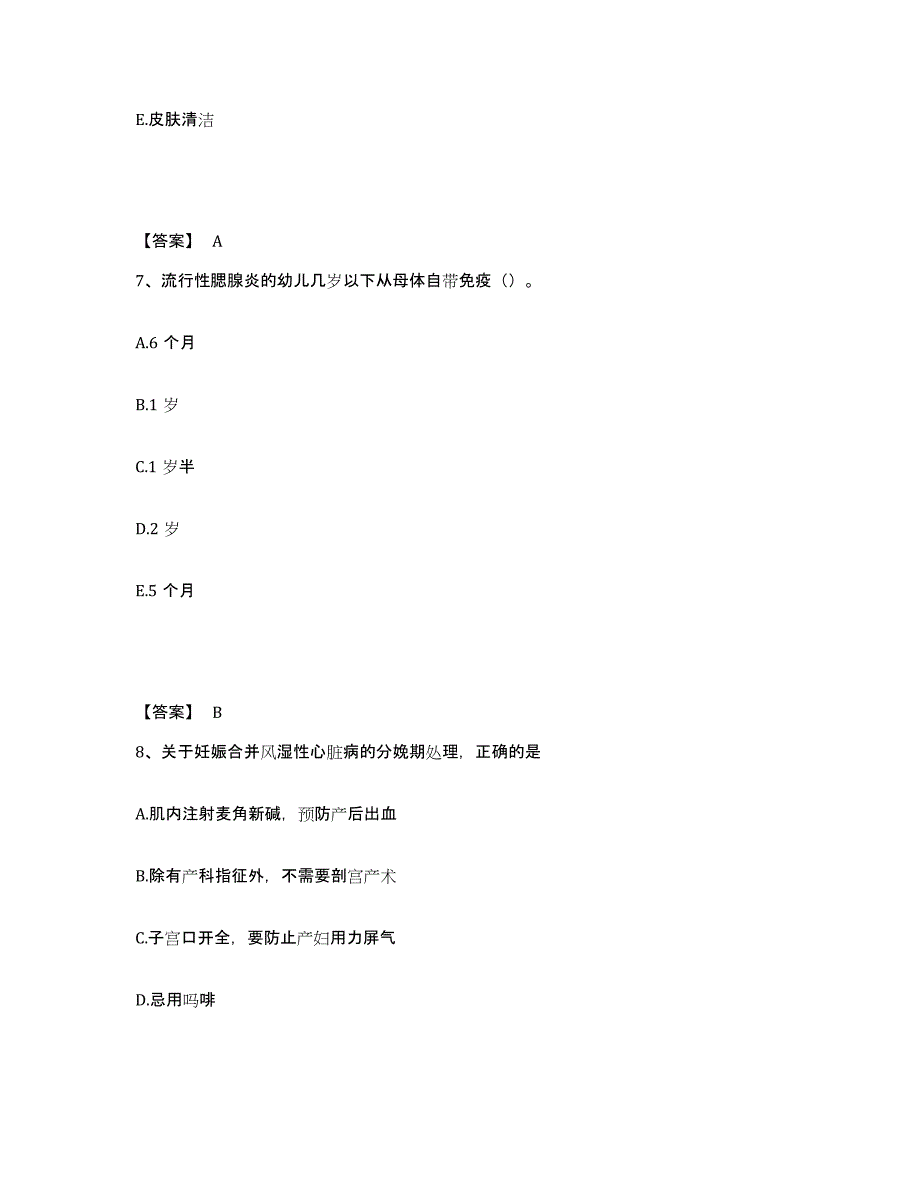 E.皮肤清洁

【答案】 A

7、流行性腮腺炎的幼儿几岁以下从母体自带免疫（）。

A.6 个月

B.1 岁

C.1 岁半

D.2 岁

E.5 个月

【答案】 B

8、关于妊娠合并风湿性心脏病的分娩期处理，正确的是

A.肌内注射麦角新碱，预防产后出血

B.除有产科指征外，不需要剖宫产术

C.子宫口开全，要防止产妇用力屏气

D.忌用吗啡